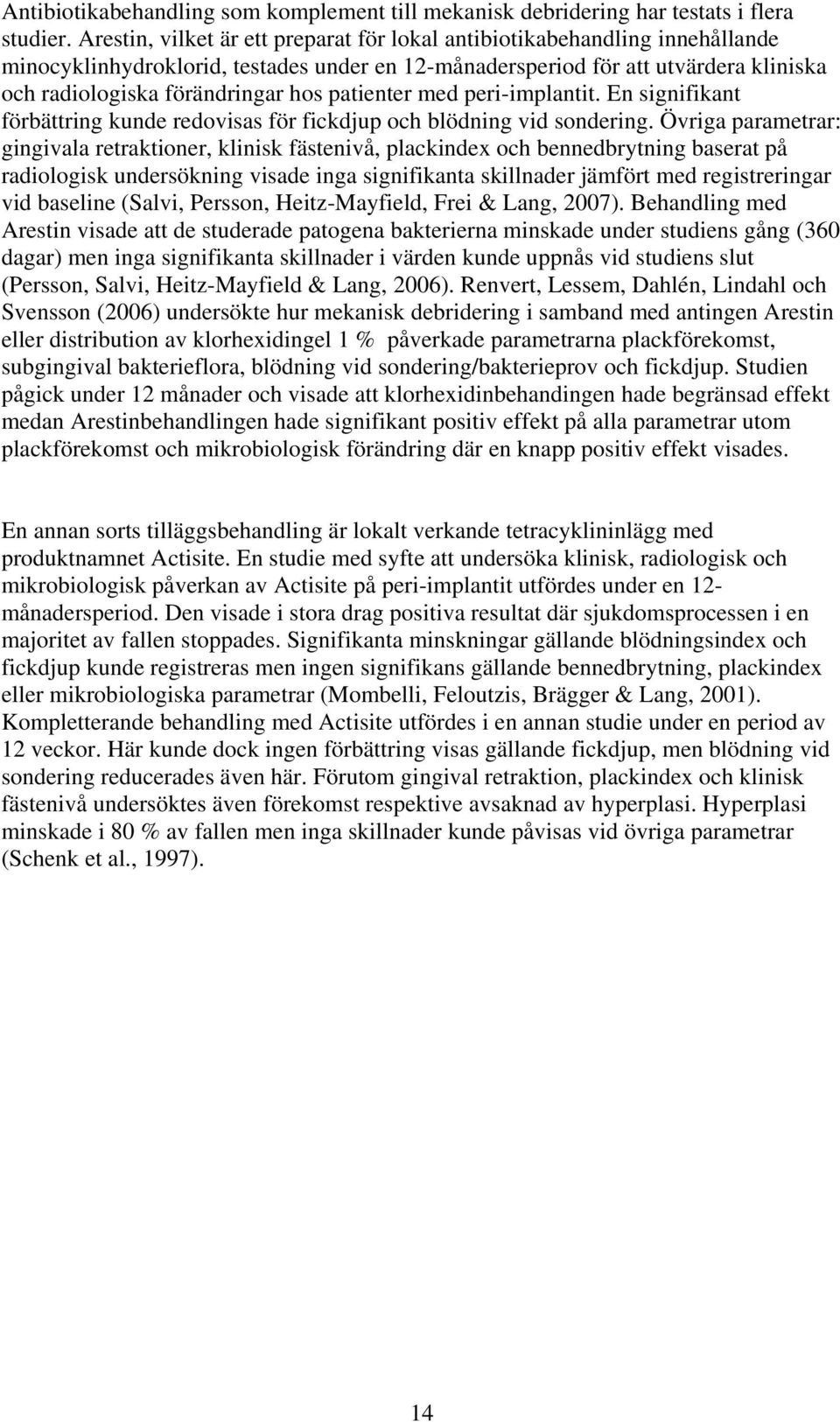 Antibiotikabehandling som komplement till mekanisk debridering har testats i flera studier. Arestin, vilket är ett preparat för lokal antibiotikabehandling innehållande minocyklinhydroklorid, testades under en 12-månadersperiod för att utvärdera kliniska och radiologiska förändringar hos patienter med peri-implantit. En signifikant förbättring kunde redovisas för fickdjup och blödning vid sondering. Övriga parametrar: gingivala retraktioner, klinisk fästenivå, plackindex och bennedbrytning baserat på radiologisk undersökning visade inga signifikanta skillnader jämfört med registreringar vid baseline (Salvi, Persson, Heitz-Mayfield, Frei & Lang, 2007). Behandling med Arestin visade att de studerade patogena bakterierna minskade under studiens gång (360 dagar) men inga signifikanta skillnader i värden kunde uppnås vid studiens slut (Persson, Salvi, Heitz-Mayfield & Lang, 2006). Renvert, Lessem, Dahlén, Lindahl och Svensson (2006) undersökte hur mekanisk debridering i samband med antingen Arestin eller distribution av klorhexidingel 1 % påverkade parametrarna plackförekomst, subgingival bakterieflora, blödning vid sondering/bakterieprov och fickdjup. Studien pågick under 12 månader och visade att klorhexidinbehandingen hade begränsad effekt medan Arestinbehandlingen hade signifikant positiv effekt på alla parametrar utom plackförekomst och mikrobiologisk förändring där en knapp positiv effekt visades.

En annan sorts tilläggsbehandling är lokalt verkande tetracyklininlägg med produktnamnet Actisite. En studie med syfte att undersöka klinisk, radiologisk och mikrobiologisk påverkan av Actisite på peri-implantit utfördes under en 12-månadersperiod. Den visade i stora drag positiva resultat där sjukdomsprocessen i en majoritet av fallen stoppades. Signifikanta minskningar gällande blödningsindex och fickdjup kunde registreras men ingen signifikans gällande bennedbrytning, plackindex eller mikrobiologiska parametrar (Mombelli, Feloutzis, Brägger & Lang, 2001). Kompletterande behandling med Actisite utfördes i en annan studie under en period av 12 veckor. Här kunde dock ingen förbättring visas gällande fickdjup, men blödning vid sondering reducerades även här. Förutom gingival retraktion, plackindex och klinisk fästenivå undersöktes även förekomst respektive avsaknad av hyperplasi. Hyperplasi minskade i 80 % av fallen men inga skillnader kunde påvisas vid övriga parametrar (Schenk et al., 1997).

14